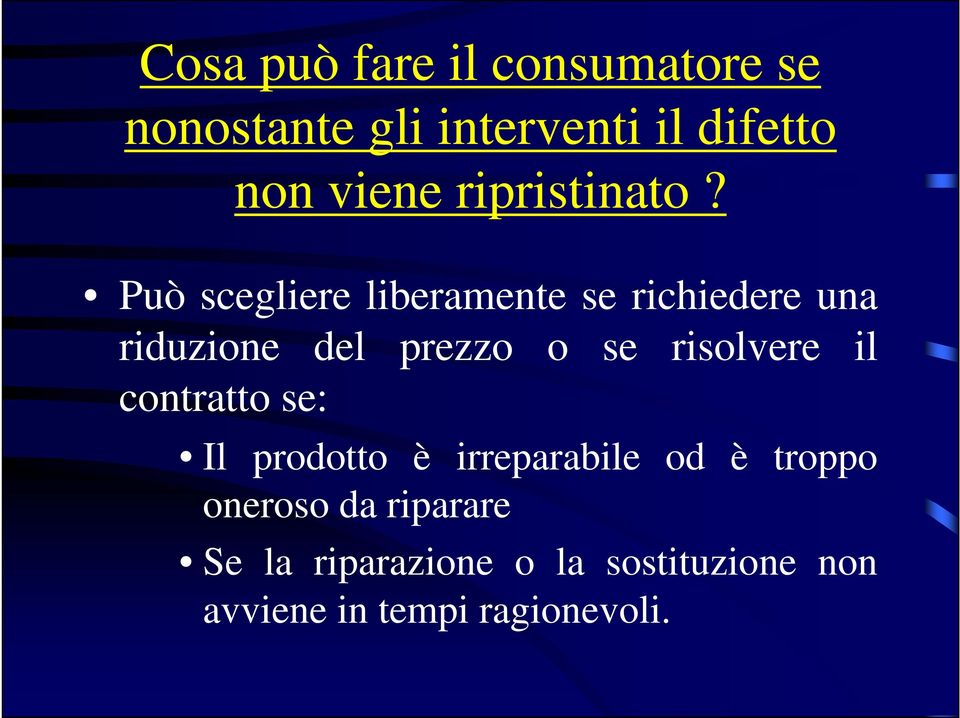 Cosa può fare il consumatore se nonostante gli interventi il difetto non viene ripristinato ?

• Può scegliere liberamente se richiedere una riduzione del prezzo o se risolvere il contratto se:

• Il prodotto è irreparabile od è troppo oneroso da riparare

• Se la riparazione o la sostituzione non avviene in tempi ragionevoli.